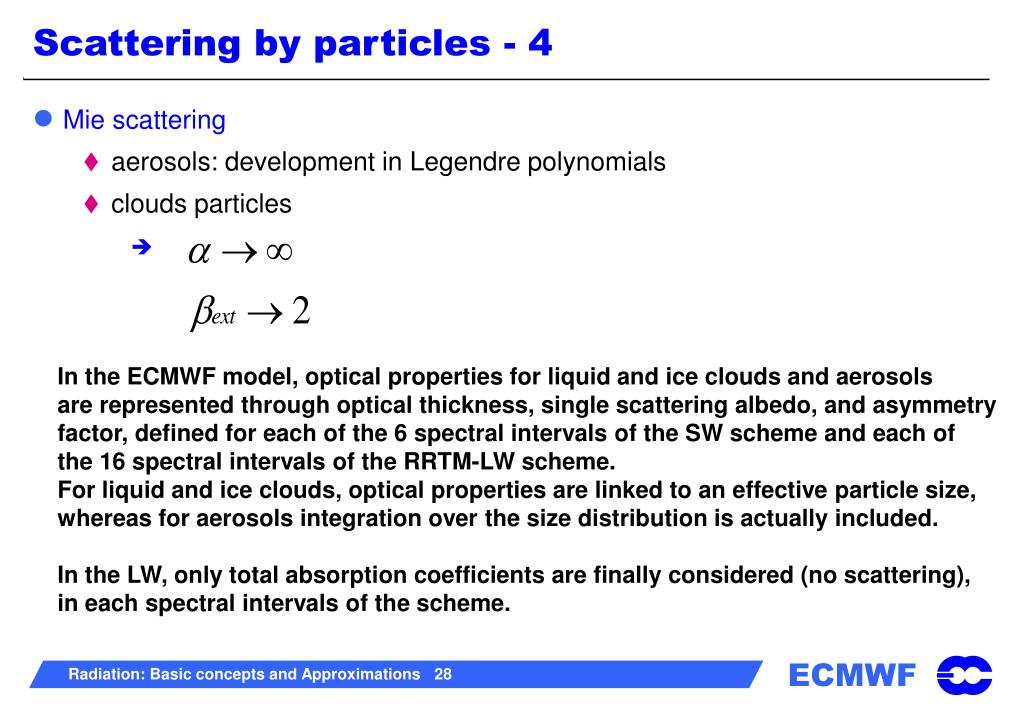 Scattering by particles - 4

Mie scattering

aerosols: development in Legendre polynomials

clouds particles

$\alpha \rightarrow \infty$

$\beta_{ext} \rightarrow 2$

In the ECMWF model, optical properties for liquid and ice clouds and aerosols are represented through optical thickness, single scattering albedo, and asymmetry factor, defined for each of the 6 spectral intervals of the SW scheme and each of the 16 spectral intervals of the RRTM-LW scheme.
For liquid and ice clouds, optical properties are linked to an effective particle size, whereas for aerosols integration over the size distribution is actually included.

In the LW, only total absorption coefficients are finally considered (no scattering), in each spectral intervals of the scheme.

Radiation: Basic concepts and Approximations 28

ECMWF